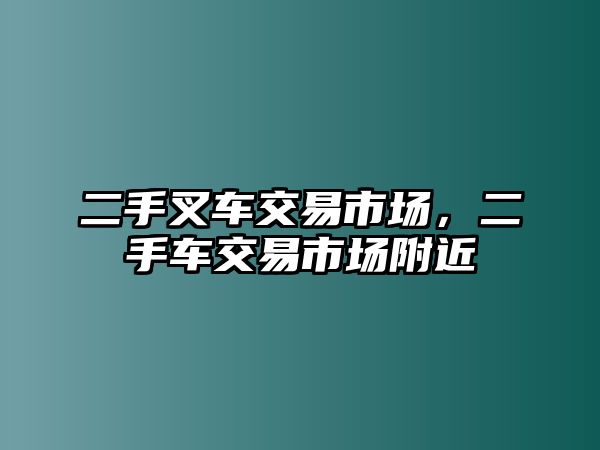 二手叉车交易市场，二手车交易市场附近